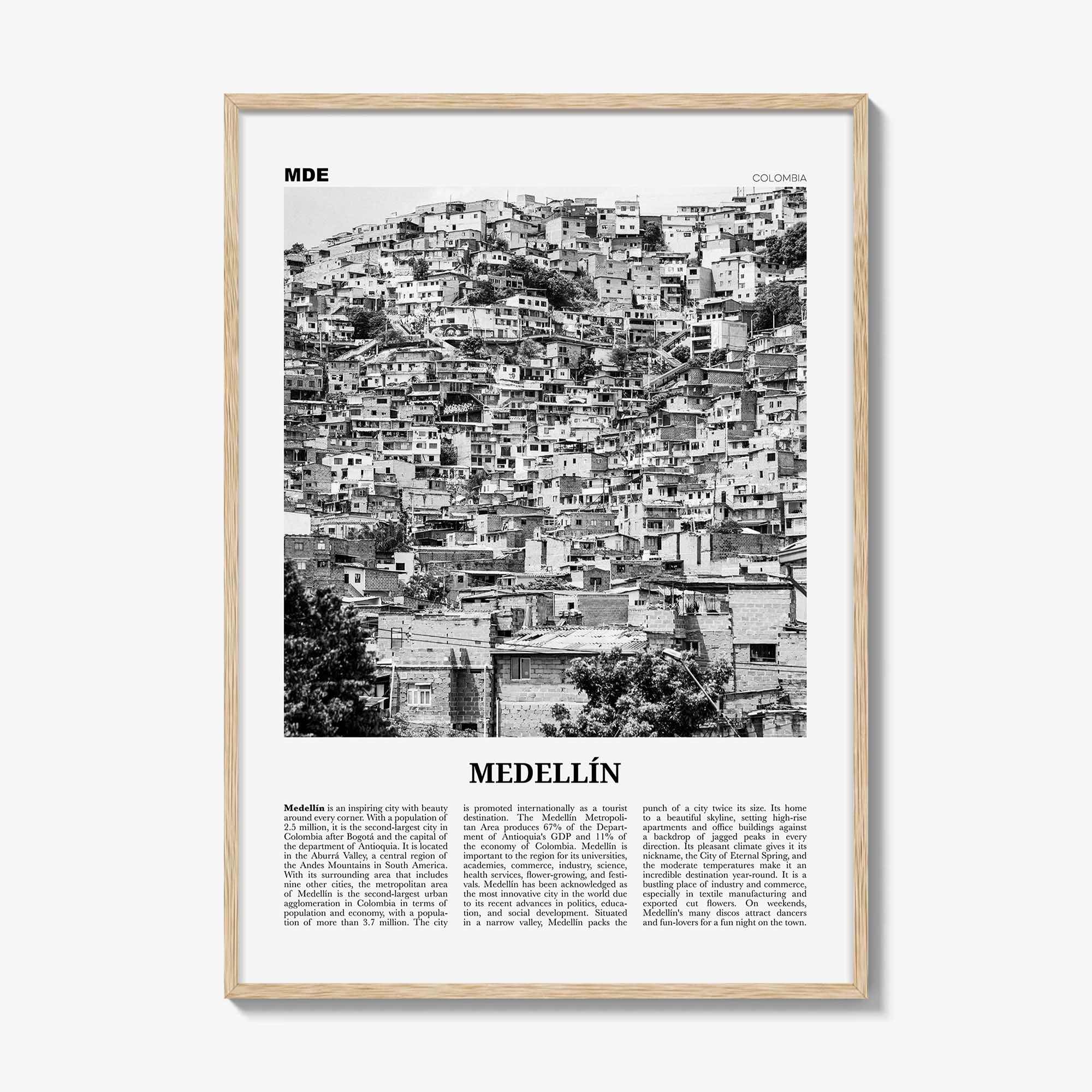 MDE

COLOMBIA

MEDELLÍN

Medellín is an inspiring city with beauty around every corner. With a population of 2.5 million, it is the second-largest city in Colombia after Bogotá and the capital of the department of Antioquia. It is located in the Aburrá Valley, a central region of the Andes Mountains in South America. With its surrounding area that includes nine other cities, the metropolitan area of Medellín is the second-largest urban agglomeration in Colombia in terms of population and economy, with a population of more than 3.7 million. The city is promoted internationally as a tourist destination. The Medellín Metropolitan Area produces 67% of the Department of Antioquia's GDP and 11% of the economy of Colombia. Medellín is important to the region for its universities, academies, commerce, industry, science, health services, flower-growing, and festivals. Medellín has been acknowledged as the most innovative city in the world due to its recent advances in politics, education, and social development. Situated in a narrow valley, Medellín packs the punch of a city twice its size. Its home to a beautiful skyline, setting high-rise apartments and office buildings against a backdrop of jagged peaks in every direction. Its pleasant climate gives it its nickname, the City of Eternal Spring, and the moderate temperatures make it an incredible destination year-round. It is a bustling place of industry and commerce, especially in textile manufacturing and exported cut flowers. On weekends, Medellín's many discos attract dancers and fun-lovers for a fun night on the town.